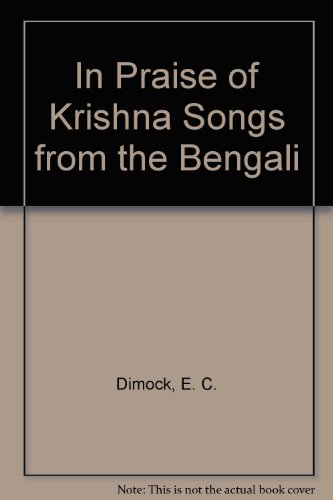 In Praise of Krishna Songs from the Bengali

Dimock, E. C.

Note: This is not the actual book cover